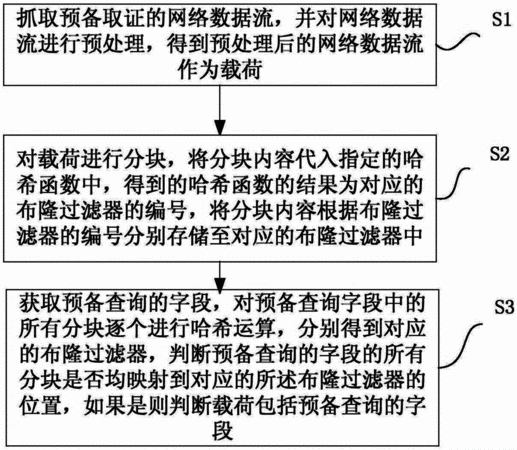 抓取预备取证的网络数据流，并对网络数据流进行预处理，得到预处理后的网络数据流作为载荷

S1

对载荷进行分块，将分块内容代入指定的哈希函数中，得到的哈希函数的结果为对应的布隆过滤器的编号，将分块内容根据布隆过滤器的编号分别存储至对应的布隆过滤器中

S2

获取预备查询的字段，对预备查询字段中的所有分块逐个进行哈希运算，分别得到对应的布隆过滤器，判断预备查询的字段的所有分块是否均映射到对应的所述布隆过滤器的位置，如果是则判断载荷包括预备查询的字段

S3